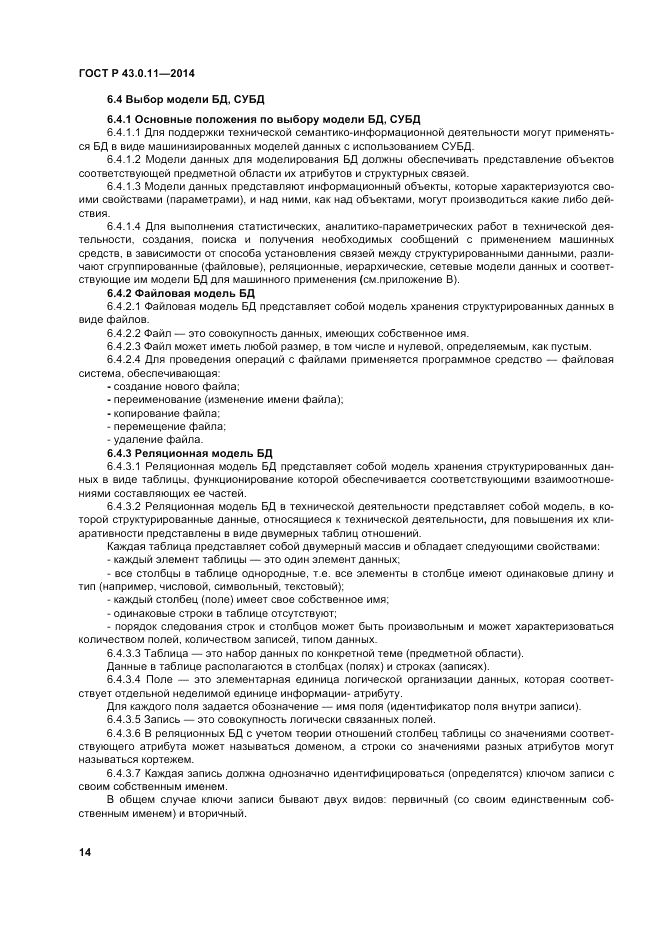 ГОСТ Р 43.0.11—2014

6.4 Выбор модели БД, СУБД

6.4.1 Основные положения по выбору модели БД, СУБД

6.4.1.1 Для поддержки технической семантико-информационной деятельности могут применяться БД в виде машинизированных моделей данных с использованием СУБД.

6.4.1.2 Модели данных для моделирования БД должны обеспечивать представление объектов соответствующей предметной области их атрибутов и структурных связей.

6.4.1.3 Модели данных представляют информационный объекты, которые характеризуются своими свойствами (параметрами), и над ними, как над объектами, могут производиться какие либо действия.

6.4.1.4 Для выполнения статистических, аналитико-параметрических работ в технической деятельности, создания, поиска и получения необходимых сообщений с применением машинных средств, в зависимости от способа установления связей между структурированными данными, различают сгруппированные (файловые), реляционные, иерархические, сетевые модели данных и соответствующие им модели БД для машинного применения (см.приложение В).

6.4.2 Файловая модель БД

6.4.2.1 Файловая модель БД представляет собой модель хранения структурированных данных в виде файлов.

6.4.2.2 Файл — это совокупность данных, имеющих собственное имя.

6.4.2.3 Файл может иметь любой размер, в том числе и нулевой, определяемым, как пустым.

6.4.2.4 Для проведения операций с файлами применяется программное средство — файловая система, обеспечивающая:

- создание нового файла;
- переименование (изменение имени файла);
- копирование файла;
- перемещение файла;
- удаление файла.

6.4.3 Реляционная модель БД

6.4.3.1 Реляционная модель БД представляет собой модель хранения структурированных данных в виде таблицы, функционирование которой обеспечивается соответствующими взаимоотношениями составляющих ее частей.

6.4.3.2 Реляционная модель БД в технической деятельности представляет собой модель, в которой структурированные данные, относящиеся к технической деятельности, для повышения их клиаративности представлены в виде двумерных таблиц отношений.

Каждая таблица представляет собой двумерный массив и обладает следующими свойствами:

- каждый элемент таблицы — это один элемент данных;
- все столбцы в таблице однородные, т.е. все элементы в столбце имеют одинаковые длину и тип (например, числовой, символьный, текстовый);
- каждый столбец (поле) имеет свое собственное имя;
- одинаковые строки в таблице отсутствуют;
- порядок следования строк и столбцов может быть произвольным и может характеризоваться количеством полей, количеством записей, типом данных.

6.4.3.3 Таблица — это набор данных по конкретной теме (предметной области).

Данные в таблице располагаются в столбцах (полях) и строках (записях).

6.4.3.4 Поле — это элементарная единица логической организации данных, которая соответствует отдельной неделимой единице информации- атрибуту.

Для каждого поля задается обозначение — имя поля (идентификатор поля внутри записи).

6.4.3.5 Запись — это совокупность логически связанных полей.

6.4.3.6 В реляционных БД с учетом теории отношений столбец таблицы со значениями соответствующего атрибута может называться доменом, а строки со значениями разных атрибутов могут называться кортежем.

6.4.3.7 Каждая запись должна однозначно идентифицироваться (определятся) ключом записи с своим собственным именем.

В общем случае ключи записи бывают двух видов: первичный (со своим единственным собственным именем) и вторичный.

14